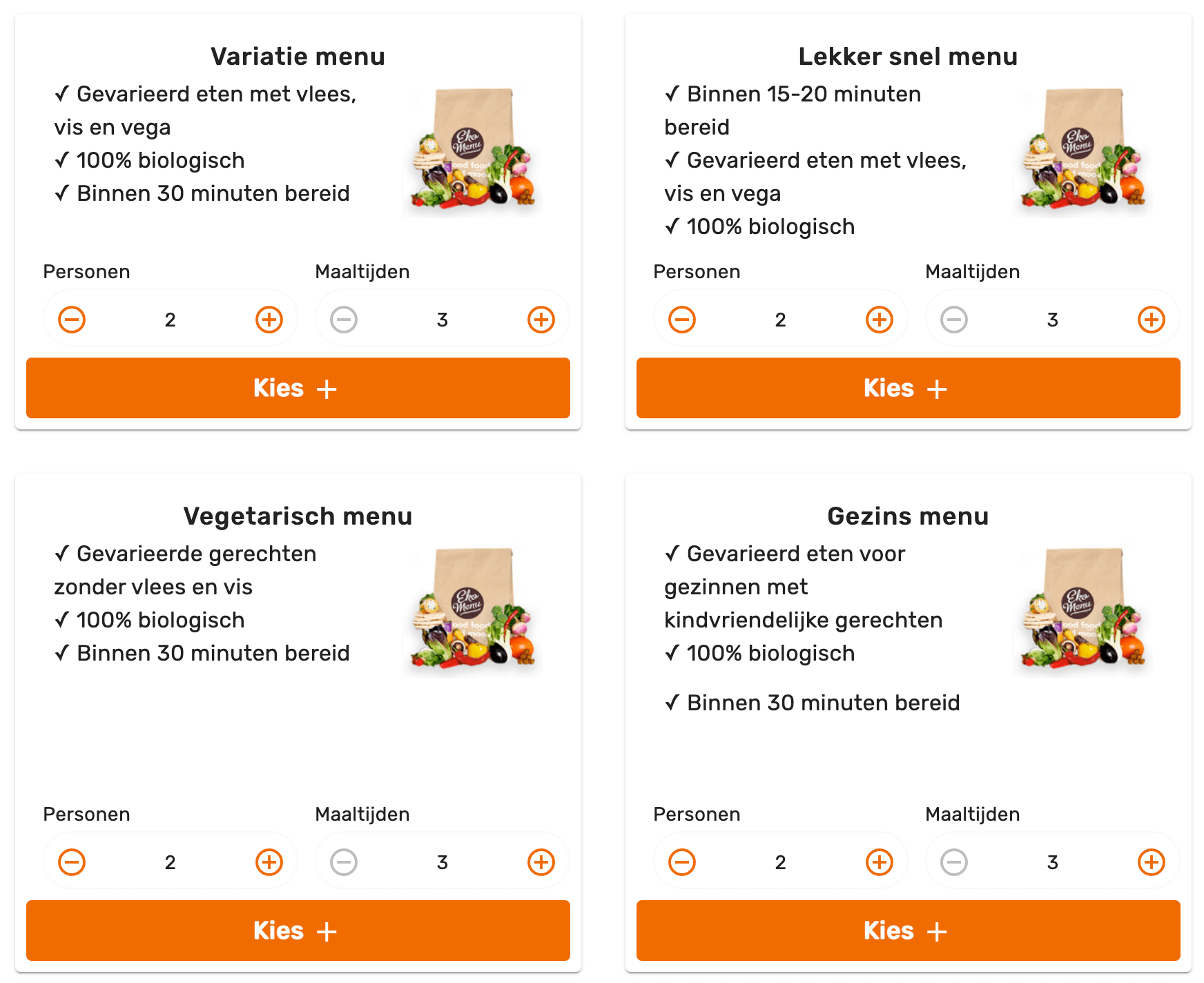 Variatie menu

✓ Gevarieerd eten met vlees, vis en vega
✓ 100% biologisch
✓ Binnen 30 minuten bereid

Eko Menu

Personen
2

Maaltijden
3

Kies +

Lekker snel menu

✓ Binnen 15-20 minuten bereid
✓ Gevarieerd eten met vlees, vis en vega
✓ 100% biologisch

Eko Menu

Personen
2

Maaltijden
3

Kies +

Vegetarisch menu

✓ Gevarieerde gerechten zonder vlees en vis
✓ 100% biologisch
✓ Binnen 30 minuten bereid

Eko Menu

Personen
2

Maaltijden
3

Kies +

Gezins menu

✓ Gevarieerd eten voor gezinnen met kindvriendelijke gerechten
✓ 100% biologisch

✓ Binnen 30 minuten bereid

Eko Menu

Personen
2

Maaltijden
3

Kies +